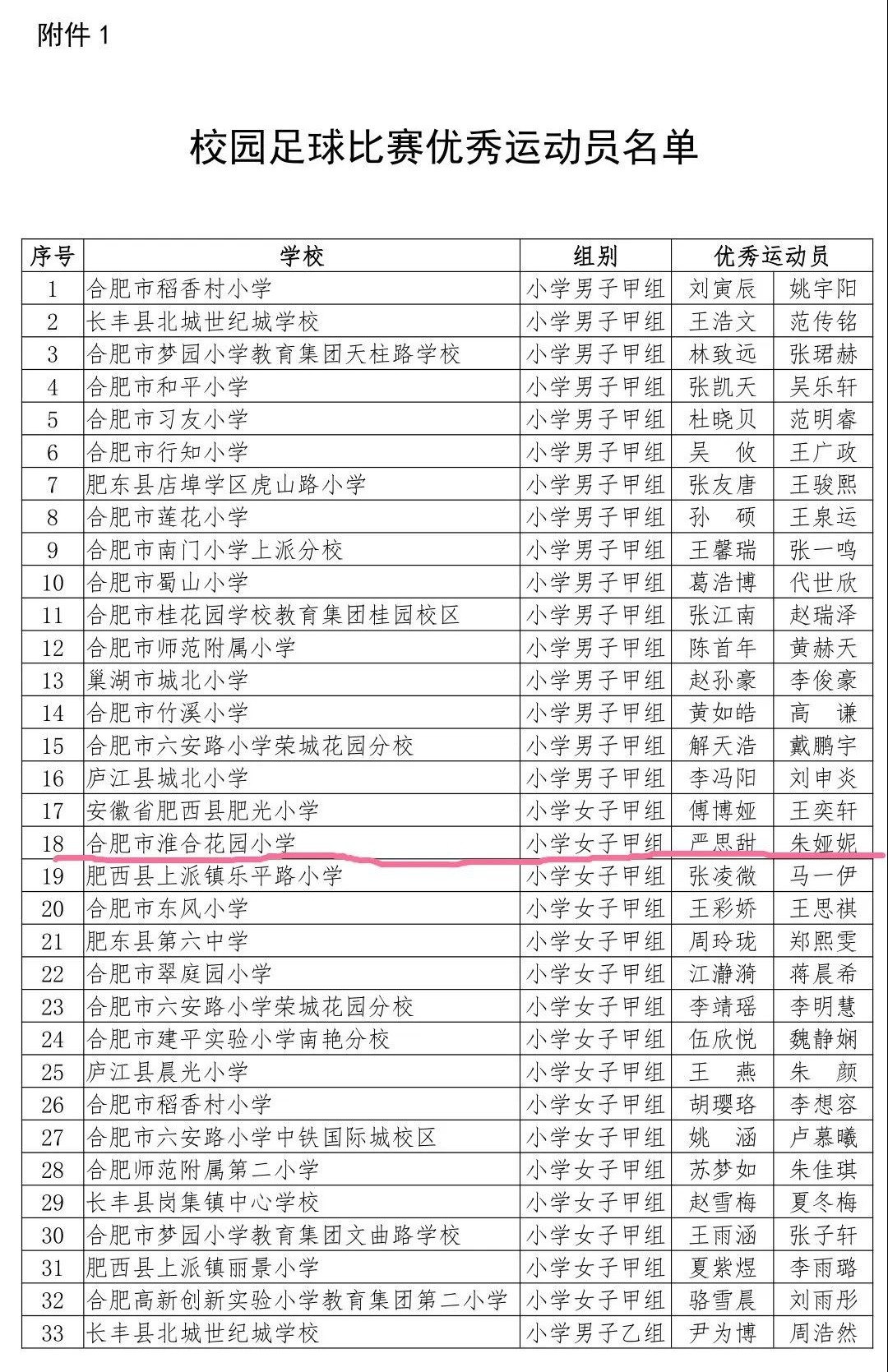 附件 1

校园足球比赛优秀运动员名单

| 序号 | 学校 | 组别 | 优秀运动员 | |
|---|---|---|---|---|
| 1 | 合肥市稻香村小学 | 小学男子甲组 | 刘寅辰 | 姚宇阳 |
| 2 | 长丰县北城世纪城学校 | 小学男子甲组 | 王浩文 | 范传铭 |
| 3 | 合肥市梦园小学教育集团天柱路学校 | 小学男子甲组 | 林致远 | 张珺赫 |
| 4 | 合肥市和平小学 | 小学男子甲组 | 张凯天 | 吴乐轩 |
| 5 | 合肥市习友小学 | 小学男子甲组 | 杜晓贝 | 范明睿 |
| 6 | 合肥市行知小学 | 小学男子甲组 | 吴　攸 | 王广政 |
| 7 | 肥东县店埠学区虎山路小学 | 小学男子甲组 | 张友唐 | 王骏熙 |
| 8 | 合肥市莲花小学 | 小学男子甲组 | 孙　硕 | 王泉运 |
| 9 | 合肥市南门小学上派分校 | 小学男子甲组 | 王馨瑞 | 张一鸣 |
| 10 | 合肥市蜀山小学 | 小学男子甲组 | 葛浩博 | 代世欣 |
| 11 | 合肥市桂花园学校教育集团桂园校区 | 小学男子甲组 | 张江南 | 赵瑞泽 |
| 12 | 合肥市师范附属小学 | 小学男子甲组 | 陈首年 | 黄赫天 |
| 13 | 巢湖市城北小学 | 小学男子甲组 | 赵孙豪 | 李俊豪 |
| 14 | 合肥市竹溪小学 | 小学男子甲组 | 黄如皓 | 高　谦 |
| 15 | 合肥市六安路小学荣城花园分校 | 小学男子甲组 | 解天浩 | 戴鹏宇 |
| 16 | 庐江县城北小学 | 小学男子甲组 | 李冯阳 | 刘申炎 |
| 17 | 安徽省肥西县肥光小学 | 小学女子甲组 | 傅博娅 | 王奕轩 |
| 18 | 合肥市淮合花园小学 | 小学女子甲组 | 严思甜 | 朱娅妮 |
| 19 | 肥西县上派镇乐平路小学 | 小学女子甲组 | 张凌微 | 马一伊 |
| 20 | 合肥市东风小学 | 小学女子甲组 | 王彩娇 | 王思祺 |
| 21 | 肥东县第六中学 | 小学女子甲组 | 周玲珑 | 郑熙雯 |
| 22 | 合肥市翠庭园小学 | 小学女子甲组 | 江瀞漪 | 蒋晨希 |
| 23 | 合肥市六安路小学荣城花园分校 | 小学女子甲组 | 李靖瑶 | 李明慧 |
| 24 | 合肥市建平实验小学南艳分校 | 小学女子甲组 | 伍欣悦 | 魏静娴 |
| 25 | 庐江县晨光小学 | 小学女子甲组 | 王　燕 | 朱　颜 |
| 26 | 合肥市稻香村小学 | 小学女子甲组 | 胡璎珞 | 李想容 |
| 27 | 合肥市六安路小学中铁国际城校区 | 小学女子甲组 | 姚　涵 | 卢慕曦 |
| 28 | 合肥师范附属第二小学 | 小学女子甲组 | 苏梦如 | 朱佳琪 |
| 29 | 长丰县岗集镇中心学校 | 小学女子甲组 | 赵雪梅 | 夏冬梅 |
| 30 | 合肥市梦园小学教育集团文曲路学校 | 小学女子甲组 | 王雨涵 | 张子轩 |
| 31 | 肥西县上派镇丽景小学 | 小学女子甲组 | 夏紫煜 | 李雨璐 |
| 32 | 合肥高新创新实验小学教育集团第二小学 | 小学女子甲组 | 骆雪晨 | 刘雨彤 |
| 33 | 长丰县北城世纪城学校 | 小学男子乙组 | 尹为博 | 周浩然 |